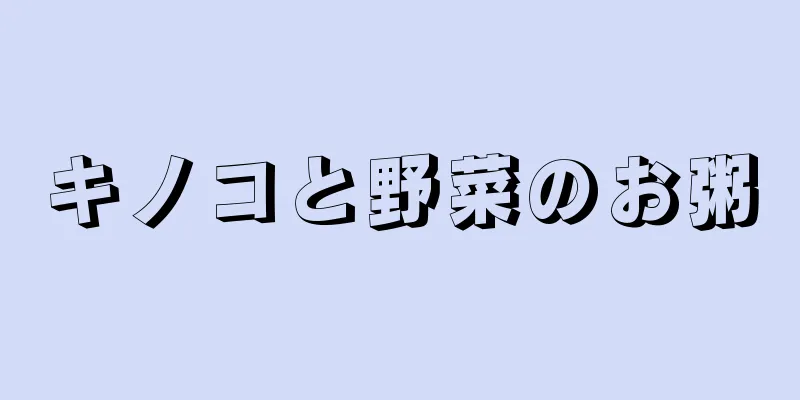 キノコと野菜のお粥